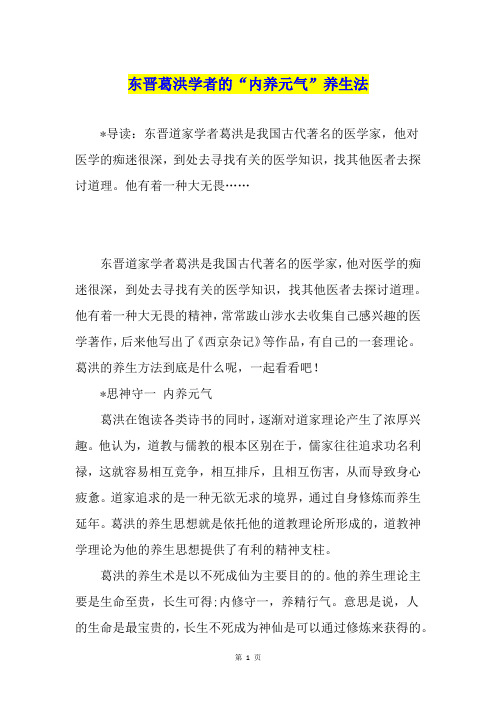 东晋葛洪学者的“内养元气”养生法

*导读：东晋道家学者葛洪是我国古代著名的医学家，他对医学的痴迷很深，到处去寻找有关的医学知识，找其他医者去探讨道理。他有着一种大无畏……

东晋道家学者葛洪是我国古代著名的医学家，他对医学的痴迷很深，到处去寻找有关的医学知识，找其他医者去探讨道理。他有着一种大无畏的精神，常常跋山涉水去收集自己感兴趣的医学著作，后来他写出了《西京杂记》等作品，有自己的一套理论。葛洪的养生方法到底是什么呢，一起看看吧！

*思神守一 内养元气

葛洪在饱读各类诗书的同时，逐渐对道家理论产生了浓厚兴趣。他认为，道教与儒教的根本区别在于，儒家往往追求功名利禄，这就容易相互竞争，相互排斥，且相互伤害，从而导致身心疲惫。道家追求的是一种无欲无求的境界，通过自身修炼而养生延年。葛洪的养生思想就是依托他的道教理论所形成的，道教神学理论为他的养生思想提供了有利的精神支柱。

葛洪的养生术是以不死成仙为主要目的的。他的养生理论主要是生命至贵，长生可得;内修守一，养精行气。意思是说，人的生命是最宝贵的，长生不死成为神仙是可以通过修炼来获得的。

第 1 页